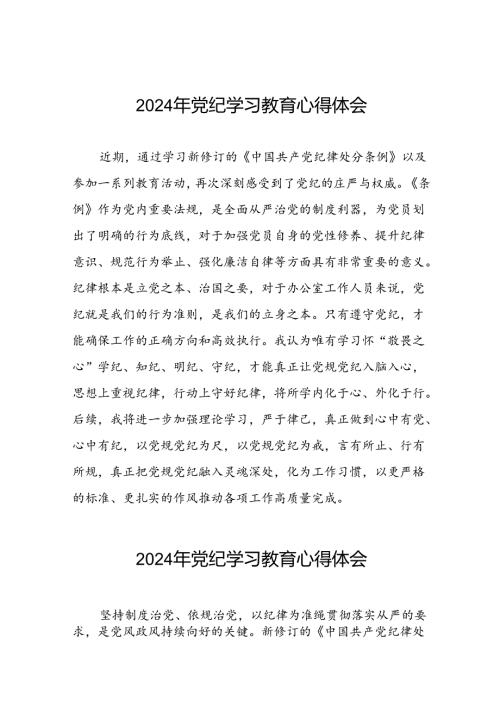 2024年党纪学习教育心得体会

近期，通过学习新修订的《中国共产党纪律处分条例》以及参加一系列教育活动，再次深刻感受到了党纪的庄严与权威。《条例》作为党内重要法规，是全面从严治党的制度利器，为党员划出了明确的行为底线，对于加强党员自身的党性修养、提升纪律意识、规范行为举止、强化廉洁自律等方面具有非常重要的意义。纪律根本是立党之本、治国之要，对于办公室工作人员来说，党纪就是我们的行为准则，是我们的立身之本。只有遵守党纪，才能确保工作的正确方向和高效执行。我认为唯有学习怀“敬畏之心”学纪、知纪、明纪、守纪，才能真正让党规党纪入脑入心，思想上重视纪律，行动上守好纪律，将所学内化于心、外化于行。后续，我将进一步加强理论学习，严于律己，真正做到心中有党、心中有纪，以党规党纪为尺，以党规党纪为戒，言有所止、行有所规，真正把党规党纪融入灵魂深处，化为工作习惯，以更严格的标准、更扎实的作风推动各项工作高质量完成。

2024年党纪学习教育心得体会

坚持制度治党、依规治党，以纪律为准绳贯彻落实从严的要求，是党风政风持续向好的关键。新修订的《中国共产党纪律处